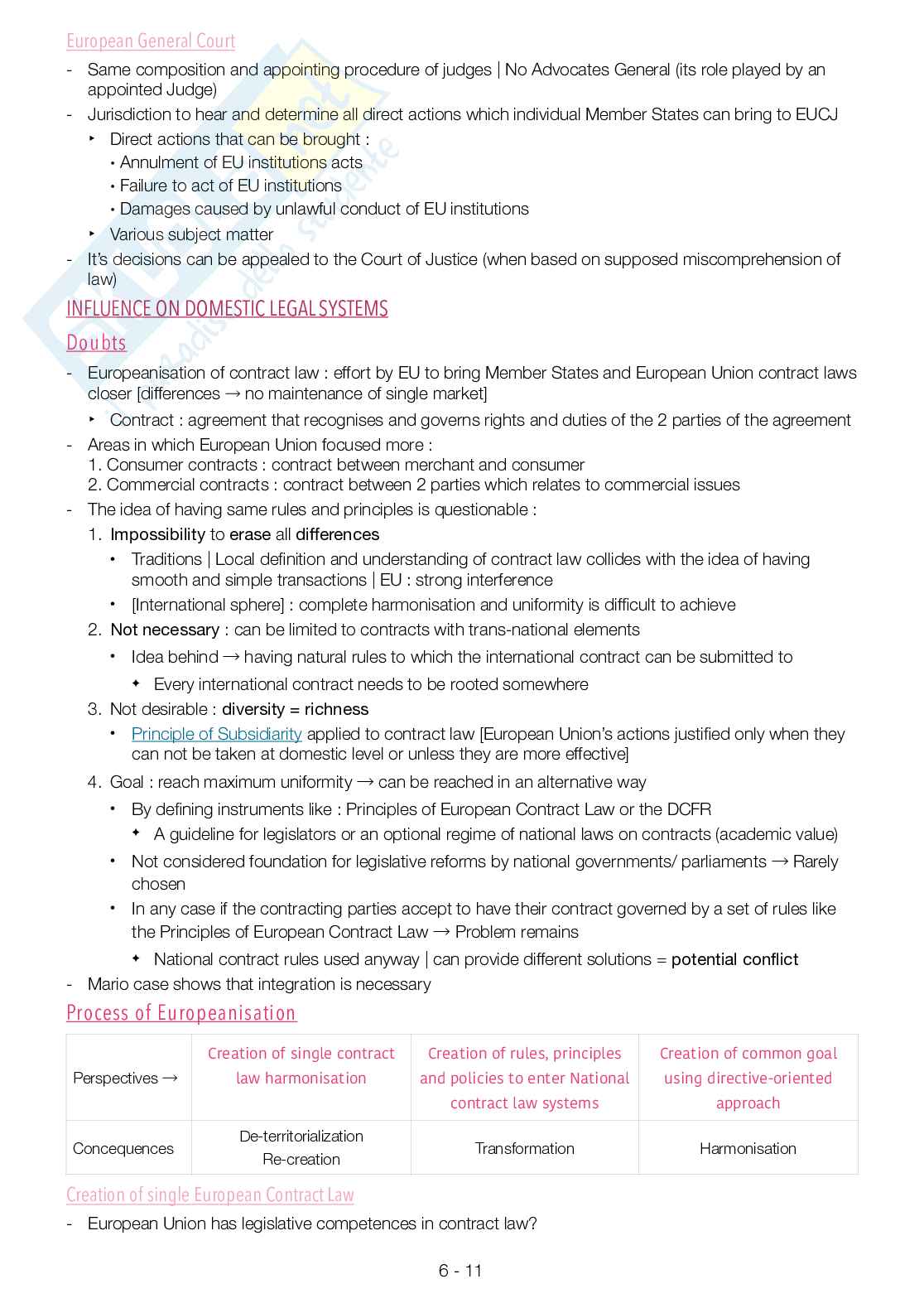 European General Court

- Same composition and appointing procedure of judges | No Advocates General (its role played by an appointed Judge)
- Jurisdiction to hear and determine all direct actions which individual Member States can bring to EUCJ
  ‣ Direct actions that can be brought :
    • Annulment of EU institutions acts
    • Failure to act of EU institutions
    • Damages caused by unlawful conduct of EU institutions
  ‣ Various subject matter
- It's decisions can be appealed to the Court of Justice (when based on supposed miscomprehension of law)

INFLUENCE ON DOMESTIC LEGAL SYSTEMS

Doubts

- Europeanisation of contract law : effort by EU to bring Member States and European Union contract laws closer [differences → no maintenance of single market]
  ‣ Contract : agreement that recognises and governs rights and duties of the 2 parties of the agreement
- Areas in which European Union focused more :
  1. Consumer contracts : contract between merchant and consumer
  2. Commercial contracts : contract between 2 parties which relates to commercial issues
- The idea of having same rules and principles is questionable :
  1. Impossibility to erase all differences
     • Traditions | Local definition and understanding of contract law collides with the idea of having smooth and simple transactions | EU : strong interference
     • [International sphere] : complete harmonisation and uniformity is difficult to achieve
  2. Not necessary : can be limited to contracts with trans-national elements
     • Idea behind → having natural rules to which the international contract can be submitted to
       ✦ Every international contract needs to be rooted somewhere
  3. Not desirable : diversity = richness
     • Principle of Subsidiarity applied to contract law [European Union's actions justified only when they can not be taken at domestic level or unless they are more effective]
  4. Goal : reach maximum uniformity → can be reached in an alternative way
     • By defining instruments like : Principles of European Contract Law or the DCFR
       ✦ A guideline for legislators or an optional regime of national laws on contracts (academic value)
     • Not considered foundation for legislative reforms by national governments/ parliaments → Rarely chosen
     • In any case if the contracting parties accept to have their contract governed by a set of rules like the Principles of European Contract Law → Problem remains
       ✦ National contract rules used anyway | can provide different solutions = potential conflict
- Mario case shows that integration is necessary

Process of Europeanisation

| Perspectives → | Creation of single contract law harmonisation | Creation of rules, principles and policies to enter National contract law systems | Creation of common goal using directive-oriented approach |
|---|---|---|---|
| Concequences | De-territorialization Re-creation | Transformation | Harmonisation |

Creation of single European Contract Law

- European Union has legislative competences in contract law?

6 - 11